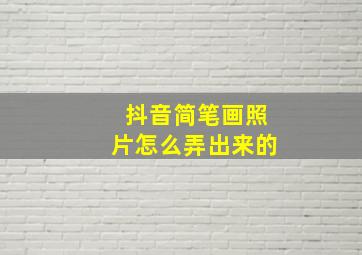 抖音简笔画照片怎么弄出来的